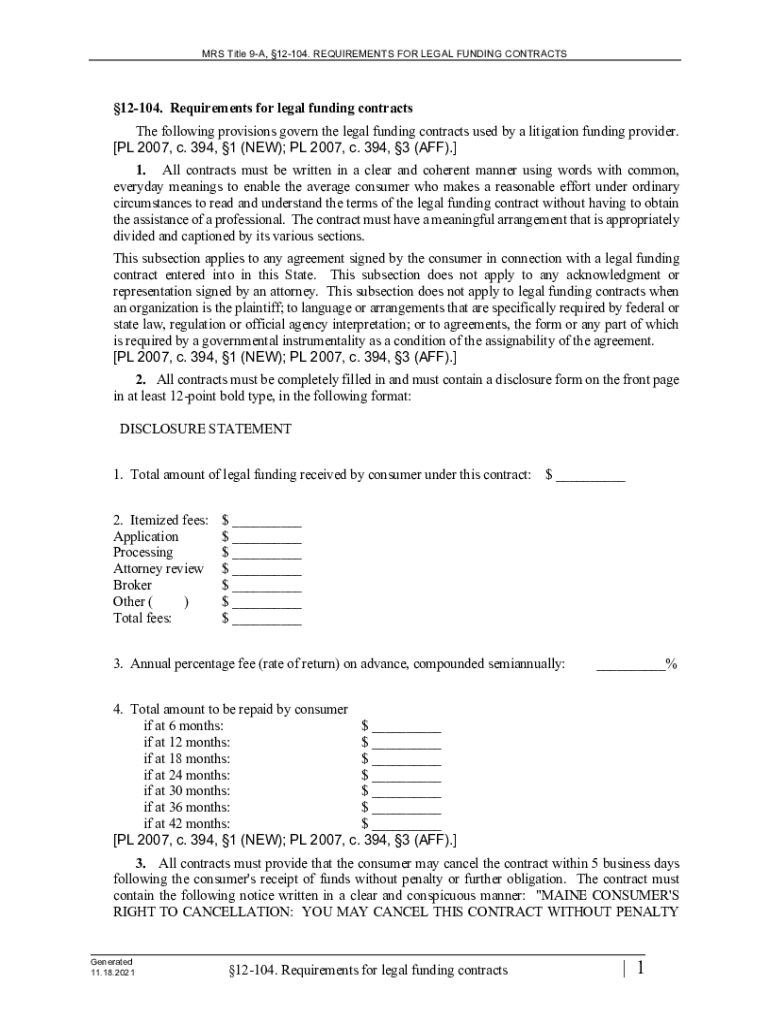 MRS Title 9-A, §12-104. REQUIREMENTS FOR LEGAL FUNDING CONTRACTS

§12-104. Requirements for legal funding contracts

The following provisions govern the legal funding contracts used by a litigation funding provider. [PL 2007, c. 394, §1 (NEW); PL 2007, c. 394, §3 (AFF).]

1. All contracts must be written in a clear and coherent manner using words with common, everyday meanings to enable the average consumer who makes a reasonable effort under ordinary circumstances to read and understand the terms of the legal funding contract without having to obtain the assistance of a professional. The contract must have a meaningful arrangement that is appropriately divided and captioned by its various sections.

This subsection applies to any agreement signed by the consumer in connection with a legal funding contract entered into in this State. This subsection does not apply to any acknowledgment or representation signed by an attorney. This subsection does not apply to legal funding contracts when an organization is the plaintiff; to language or arrangements that are specifically required by federal or state law, regulation or official agency interpretation; or to agreements, the form or any part of which is required by a governmental instrumentality as a condition of the assignability of the agreement. [PL 2007, c. 394, §1 (NEW); PL 2007, c. 394, §3 (AFF).]

2. All contracts must be completely filled in and must contain a disclosure form on the front page in at least 12-point bold type, in the following format:

DISCLOSURE STATEMENT

1. Total amount of legal funding received by consumer under this contract: $ _________

2. Itemized fees: $ _________
Application $ _________
Processing $ _________
Attorney review $ _________
Broker $ _________
Other ( ) $ _________
Total fees: $ _________

3. Annual percentage fee (rate of return) on advance, compounded semiannually: _________%

4. Total amount to be repaid by consumer
if at 6 months: $ _________
if at 12 months: $ _________
if at 18 months: $ _________
if at 24 months: $ _________
if at 30 months: $ _________
if at 36 months: $ _________
if at 42 months: $ _________
[PL 2007, c. 394, §1 (NEW); PL 2007, c. 394, §3 (AFF).]

3. All contracts must provide that the consumer may cancel the contract within 5 business days following the consumer's receipt of funds without penalty or further obligation. The contract must contain the following notice written in a clear and conspicuous manner: "MAINE CONSUMER'S RIGHT TO CANCELLATION: YOU MAY CANCEL THIS CONTRACT WITHOUT PENALTY

Generated
11.18.2021

§12-104. Requirements for legal funding contracts | 1